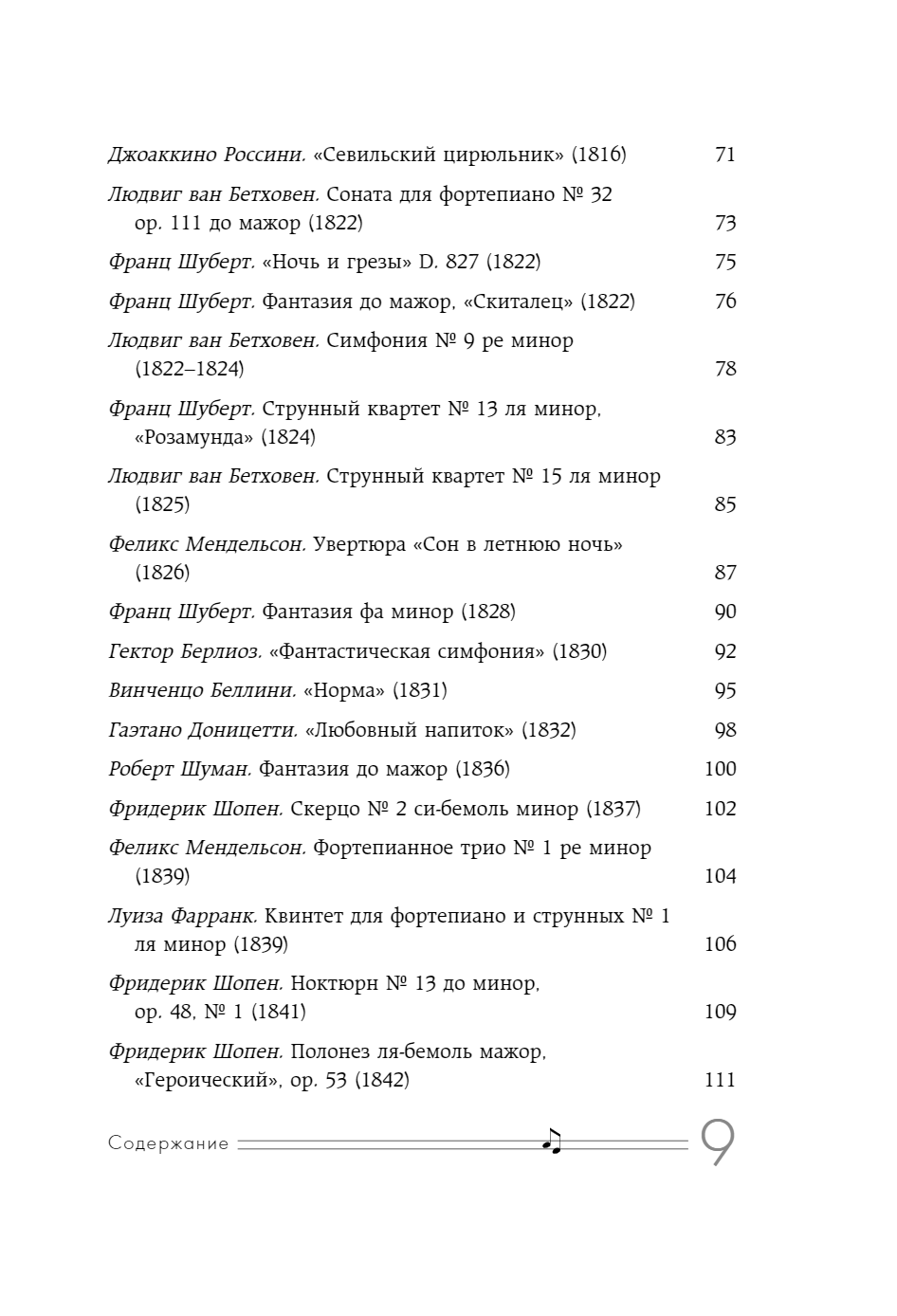 Джоаккино Россини. «Севильский цирюльник» (1816) 71

Людвиг ван Бетховен. Соната для фортепиано № 32 ор. 111 до мажор (1822) 73

Франц Шуберт. «Ночь и грезы» D. 827 (1822) 75

Франц Шуберт. Фантазия до мажор, «Скиталец» (1822) 76

Людвиг ван Бетховен. Симфония № 9 ре минор (1822–1824) 78

Франц Шуберт. Струнный квартет № 13 ля минор, «Розамунда» (1824) 83

Людвиг ван Бетховен. Струнный квартет № 15 ля минор (1825) 85

Феликс Мендельсон. Увертюра «Сон в летнюю ночь» (1826) 87

Франц Шуберт. Фантазия фа минор (1828) 90

Гектор Берлиоз. «Фантастическая симфония» (1830) 92

Винченцо Беллини. «Норма» (1831) 95

Гаэтано Доницетти. «Любовный напиток» (1832) 98

Роберт Шуман. Фантазия до мажор (1836) 100

Фридерик Шопен. Скерцо № 2 си-бемоль минор (1837) 102

Феликс Мендельсон. Фортепианное трио № 1 ре минор (1839) 104

Луиза Фарранк. Квинтет для фортепиано и струнных № 1 ля минор (1839) 106

Фридерик Шопен. Ноктюрн № 13 до минор, ор. 48, № 1 (1841) 109

Фридерик Шопен. Полонез ля-бемоль мажор, «Героический», ор. 53 (1842) 111

Содержание 9